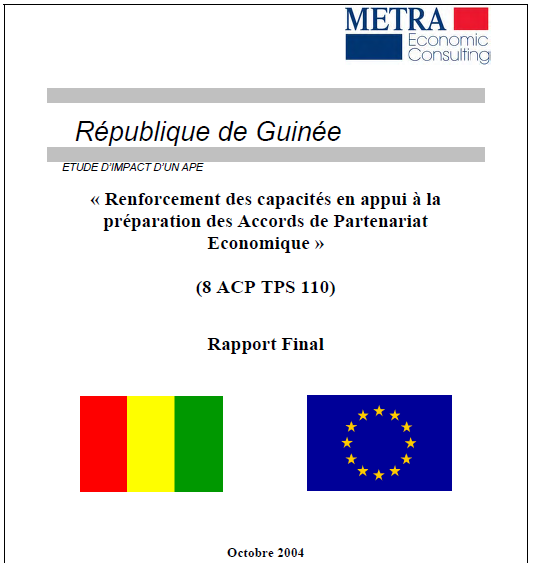 METRA
Economic
Consulting

République de Guinée

ETUDE D'IMPACT D'UN APE

« Renforcement des capacités en appui à la préparation des Accords de Partenariat Economique »

(8 ACP TPS 110)

Rapport Final

Octobre 2004